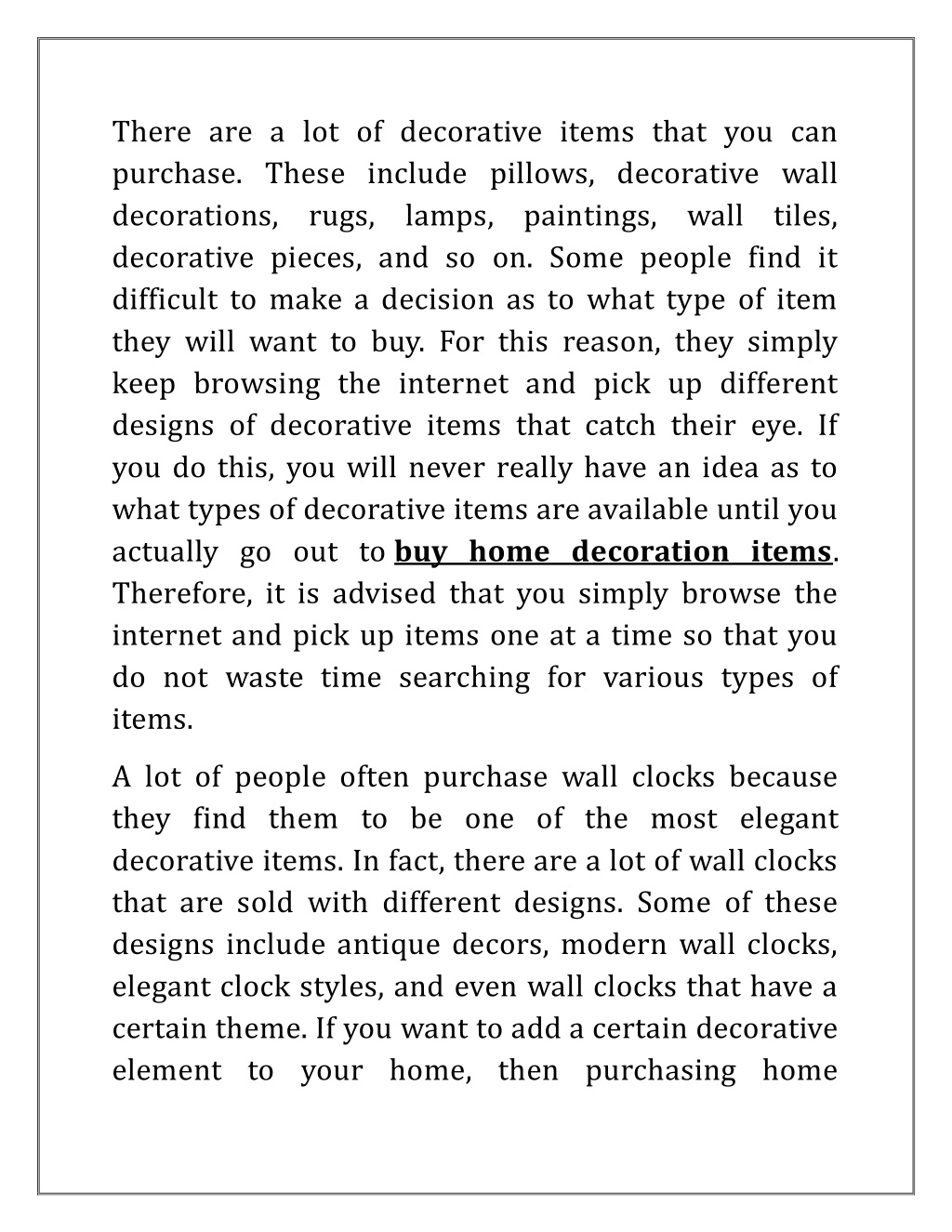 There are a lot of decorative items that you can purchase. These include pillows, decorative wall decorations, rugs, lamps, paintings, wall tiles, decorative pieces, and so on. Some people find it difficult to make a decision as to what type of item they will want to buy. For this reason, they simply keep browsing the internet and pick up different designs of decorative items that catch their eye. If you do this, you will never really have an idea as to what types of decorative items are available until you actually go out to buy home decoration items. Therefore, it is advised that you simply browse the internet and pick up items one at a time so that you do not waste time searching for various types of items.

A lot of people often purchase wall clocks because they find them to be one of the most elegant decorative items. In fact, there are a lot of wall clocks that are sold with different designs. Some of these designs include antique decors, modern wall clocks, elegant clock styles, and even wall clocks that have a certain theme. If you want to add a certain decorative element to your home, then purchasing home